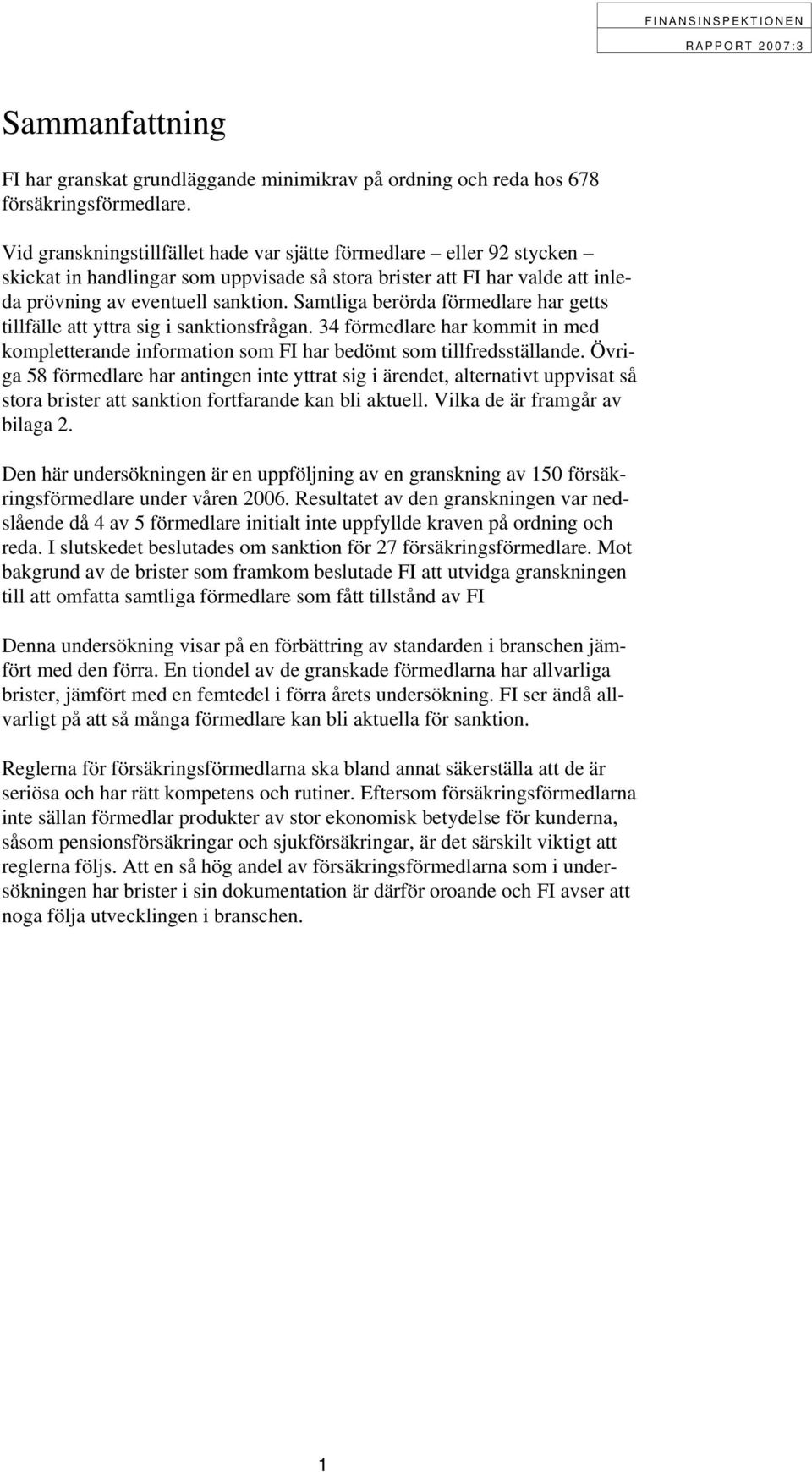 FINANSINSPEKTIONEN
RAPPORT 2007:3

Sammanfattning

FI har granskat grundläggande minimikrav på ordning och reda hos 678 försäkringsförmedlare.

Vid granskningstillfället hade var sjätte förmedlare – eller 92 stycken – skickat in handlingar som uppvisade så stora brister att FI har valde att inleda prövning av eventuell sanktion. Samtliga berörda förmedlare har getts tillfälle att yttra sig i sanktionsfrågan. 34 förmedlare har kommit in med kompletterande information som FI har bedömt som tillfredsställande. Övriga 58 förmedlare har antingen inte yttrat sig i ärendet, alternativt uppvisat så stora brister att sanktion fortfarande kan bli aktuell. Vilka de är framgår av bilaga 2.

Den här undersökningen är en uppföljning av en granskning av 150 försäkringsförmedlare under våren 2006. Resultatet av den granskningen var nedslående då 4 av 5 förmedlare initialt inte uppfyllde kraven på ordning och reda. I slutskedet beslutades om sanktion för 27 försäkringsförmedlare. Mot bakgrund av de brister som framkom beslutade FI att utvidga granskningen till att omfatta samtliga förmedlare som fått tillstånd av FI

Denna undersökning visar på en förbättring av standarden i branschen jämfört med den förra. En tiondel av de granskade förmedlarna har allvarliga brister, jämfört med en femtedel i förra årets undersökning. FI ser ändå allvarligt på att så många förmedlare kan bli aktuella för sanktion.

Reglerna för försäkringsförmedlarna ska bland annat säkerställa att de är seriösa och har rätt kompetens och rutiner. Eftersom försäkringsförmedlarna inte sällan förmedlar produkter av stor ekonomisk betydelse för kunderna, såsom pensionsförsäkringar och sjukförsäkringar, är det särskilt viktigt att reglerna följs. Att en så hög andel av försäkringsförmedlarna som i undersökningen har brister i sin dokumentation är därför oroande och FI avser att noga följa utvecklingen i branschen.

1